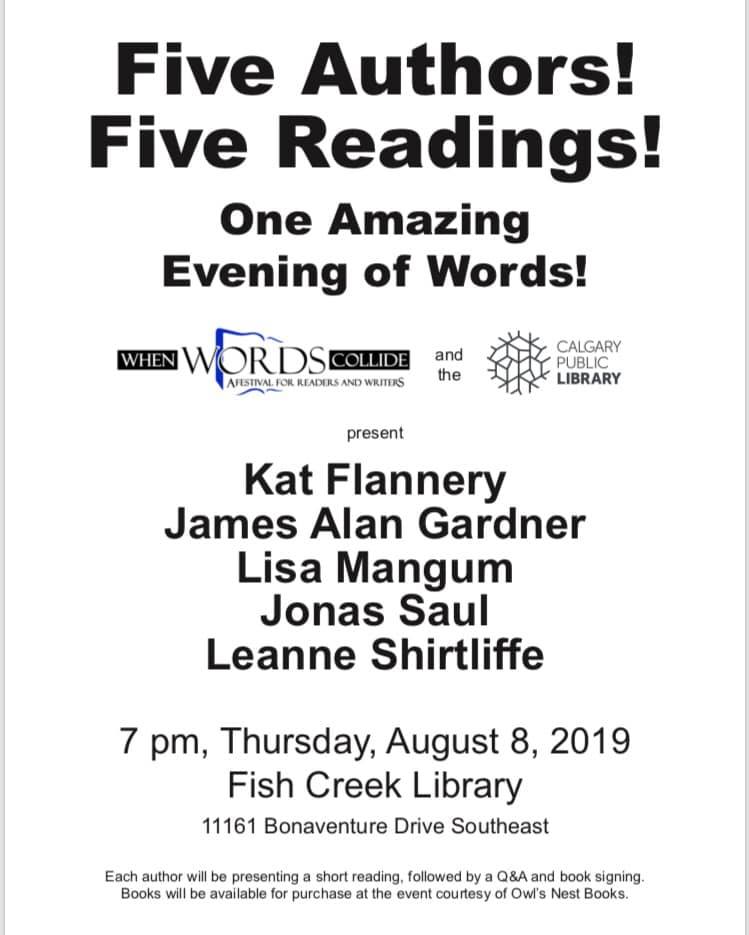 Five Authors!
Five Readings!

One Amazing
Evening of Words!

WHEN WORDS COLLIDE
A FESTIVAL FOR READERS AND WRITERS

and
the

CALGARY
PUBLIC
LIBRARY

present

Kat Flannery
James Alan Gardner
Lisa Mangum
Jonas Saul
Leanne Shirtliffe

7 pm, Thursday, August 8, 2019
Fish Creek Library
11161 Bonaventure Drive Southeast

Each author will be presenting a short reading, followed by a Q&A and book signing. Books will be available for purchase at the event courtesy of Owl's Nest Books.